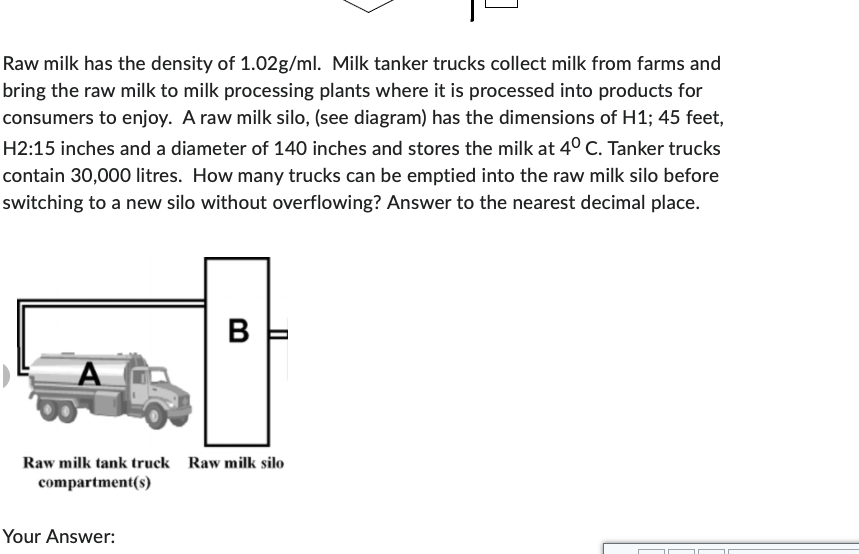 Raw milk has the density of 1.02g/ml. Milk tanker trucks collect milk from farms and bring the raw milk to milk processing plants where it is processed into products for consumers to enjoy. A raw milk silo, (see diagram) has the dimensions of H1; 45 feet, H2:15 inches and a diameter of 140 inches and stores the milk at $4^0$ C. Tanker trucks contain 30,000 litres. How many trucks can be emptied into the raw milk silo before switching to a new silo without overflowing? Answer to the nearest decimal place.

A

B

Raw milk tank truck compartment(s)

Raw milk silo

Your Answer: